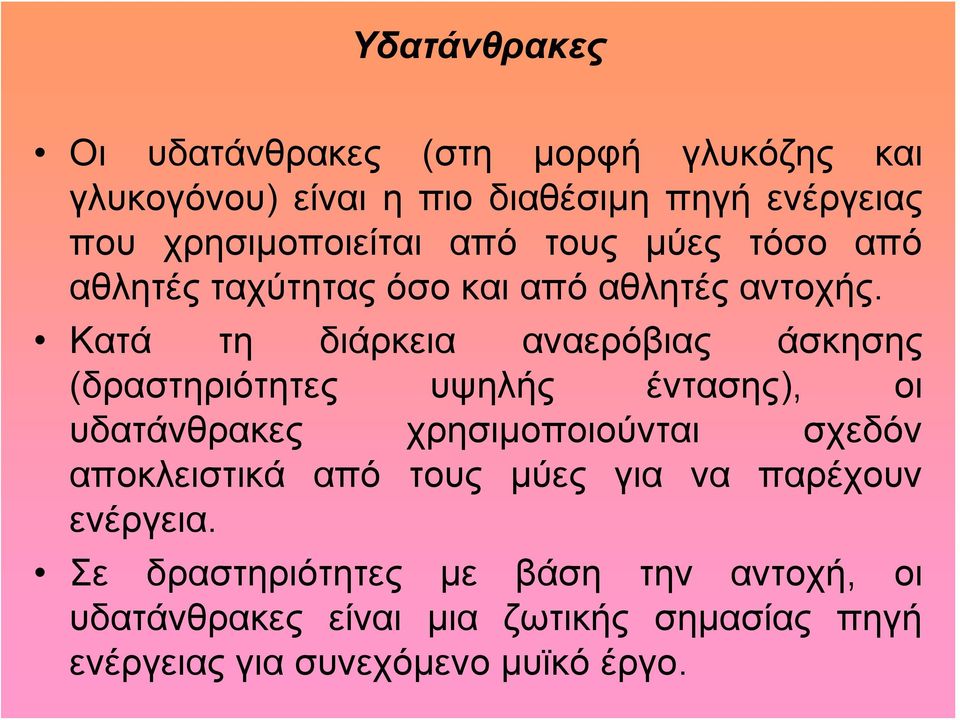 Υδατάνθρακες

• Οι υδατάνθρακες (στη μορφή γλυκόζης και γλυκογόνου) είναι η πιο διαθέσιμη πηγή ενέργειας που χρησιμοποιείται από τους μύες τόσο από αθλητές ταχύτητας όσο και από αθλητές αντοχής.

• Κατά τη διάρκεια αναερόβιας άσκησης (δραστηριότητες υψηλής έντασης), οι υδατάνθρακες χρησιμοποιούνται σχεδόν αποκλειστικά από τους μύες για να παρέχουν ενέργεια.

• Σε δραστηριότητες με βάση την αντοχή, οι υδατάνθρακες είναι μια ζωτικής σημασίας πηγή ενέργειας για συνεχόμενο μυϊκό έργο.